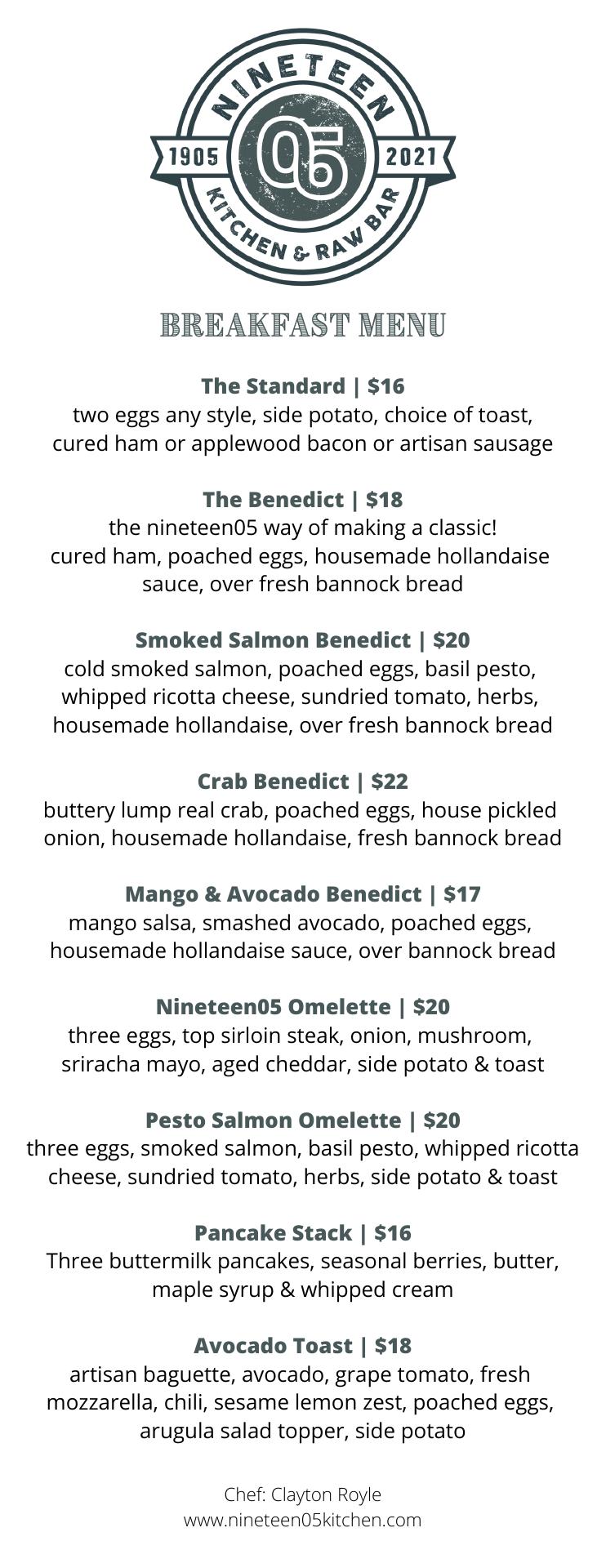 NINETEEN
1905 05 2021
KITCHEN & RAW BAR

BREAKFAST MENU

The Standard | $16
two eggs any style, side potato, choice of toast, cured ham or applewood bacon or artisan sausage

The Benedict | $18
the nineteen05 way of making a classic!
cured ham, poached eggs, housemade hollandaise sauce, over fresh bannock bread

Smoked Salmon Benedict | $20
cold smoked salmon, poached eggs, basil pesto, whipped ricotta cheese, sundried tomato, herbs, housemade hollandaise, over fresh bannock bread

Crab Benedict | $22
buttery lump real crab, poached eggs, house pickled onion, housemade hollandaise, fresh bannock bread

Mango & Avocado Benedict | $17
mango salsa, smashed avocado, poached eggs, housemade hollandaise sauce, over bannock bread

Nineteen05 Omelette | $20
three eggs, top sirloin steak, onion, mushroom, sriracha mayo, aged cheddar, side potato & toast

Pesto Salmon Omelette | $20
three eggs, smoked salmon, basil pesto, whipped ricotta cheese, sundried tomato, herbs, side potato & toast

Pancake Stack | $16
Three buttermilk pancakes, seasonal berries, butter, maple syrup & whipped cream

Avocado Toast | $18
artisan baguette, avocado, grape tomato, fresh mozzarella, chili, sesame lemon zest, poached eggs, arugula salad topper, side potato

Chef: Clayton Royle
www.nineteen05kitchen.com